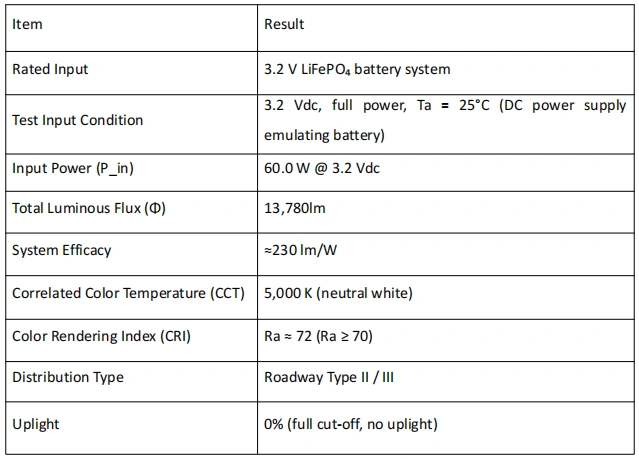 | Item | Result |
|---|---|
| Rated Input | 3.2 V $LiFePO_4$ battery system |
| Test Input Condition | 3.2 Vdc, full power, Ta = 25°C (DC power supply emulating battery) |
| Input Power (P_in) | 60.0 W @ 3.2 Vdc |
| Total Luminous Flux (Φ) | 13,780lm |
| System Efficacy | ≈230 lm/W |
| Correlated Color Temperature (CCT) | 5,000 K (neutral white) |
| Color Rendering Index (CRI) | Ra ≈ 72 (Ra ≥ 70) |
| Distribution Type | Roadway Type II / III |
| Uplight | 0% (full cut-off, no uplight) |